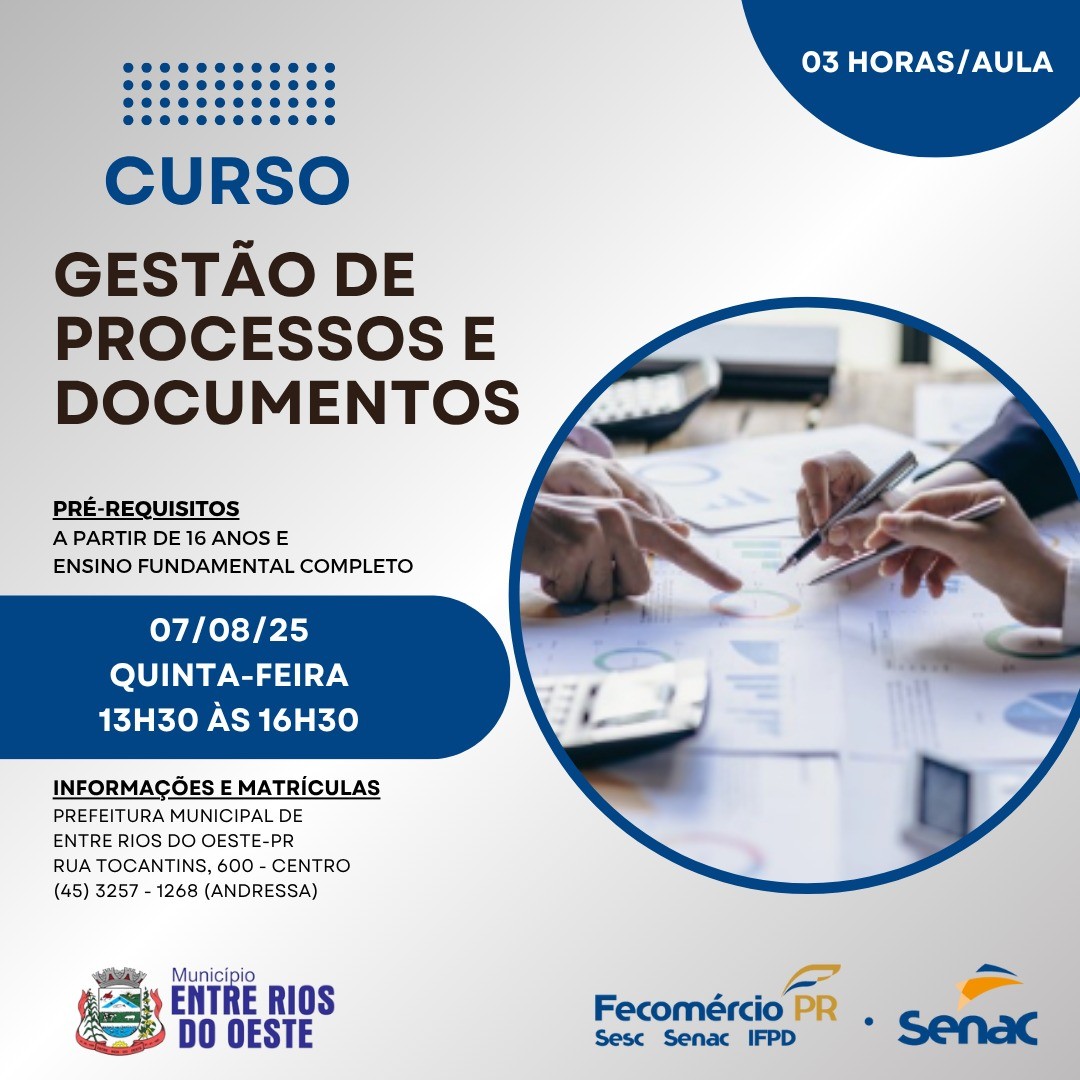 03 HORAS/AULA

CURSO

GESTÃO DE PROCESSOS E DOCUMENTOS

PRÉ-REQUISITOS
A PARTIR DE 16 ANOS E
ENSINO FUNDAMENTAL COMPLETO

07/08/25
QUINTA-FEIRA
13H30 ÀS 16H30

INFORMAÇÕES E MATRÍCULAS
PREFEITURA MUNICIPAL DE
ENTRE RIOS DO OESTE-PR
RUA TOCANTINS, 600 - CENTRO
(45) 3257 - 1268 (ANDRESSA)

Município
ENTRE RIOS
DO OESTE

Fecomércio PR
Sesc Senac IFPD

Senac